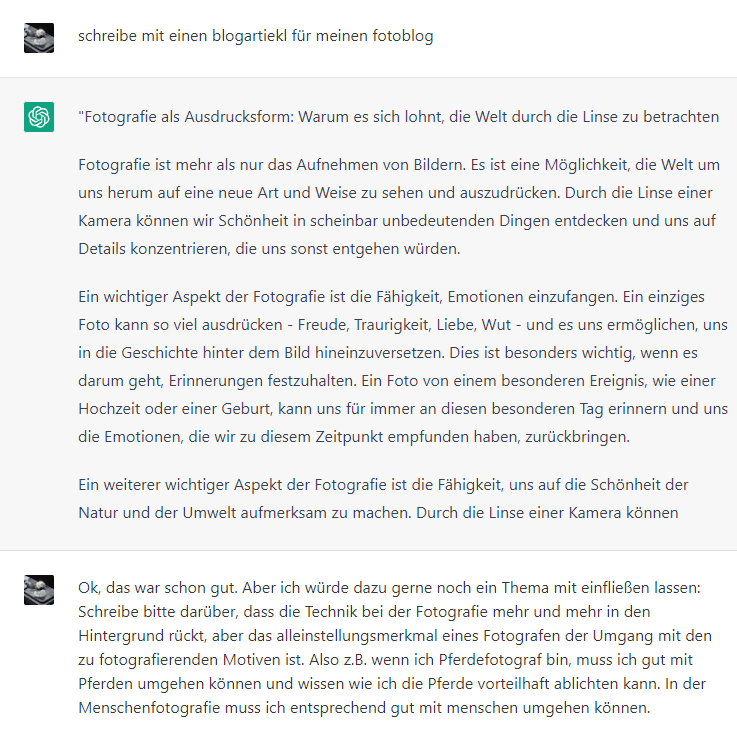 schreibe mit einen blogartiekl für meinen fotoblog

"Fotografie als Ausdrucksform: Warum es sich lohnt, die Welt durch die Linse zu betrachten

Fotografie ist mehr als nur das Aufnehmen von Bildern. Es ist eine Möglichkeit, die Welt um uns herum auf eine neue Art und Weise zu sehen und auszudrücken. Durch die Linse einer Kamera können wir Schönheit in scheinbar unbedeutenden Dingen entdecken und uns auf Details konzentrieren, die uns sonst entgehen würden.

Ein wichtiger Aspekt der Fotografie ist die Fähigkeit, Emotionen einzufangen. Ein einziges Foto kann so viel ausdrücken - Freude, Traurigkeit, Liebe, Wut - und es uns ermöglichen, uns in die Geschichte hinter dem Bild hineinzuversetzen. Dies ist besonders wichtig, wenn es darum geht, Erinnerungen festzuhalten. Ein Foto von einem besonderen Ereignis, wie einer Hochzeit oder einer Geburt, kann uns für immer an diesen besonderen Tag erinnern und uns die Emotionen, die wir zu diesem Zeitpunkt empfunden haben, zurückbringen.

Ein weiterer wichtiger Aspekt der Fotografie ist die Fähigkeit, uns auf die Schönheit der Natur und der Umwelt aufmerksam zu machen. Durch die Linse einer Kamera können

Ok, das war schon gut. Aber ich würde dazu gerne noch ein Thema mit einfließen lassen: Schreibe bitte darüber, dass die Technik bei der Fotografie mehr und mehr in den Hintergrund rückt, aber das alleinstellungsmerkmal eines Fotografen der Umgang mit den zu fotografierenden Motiven ist. Also z.B. wenn ich Pferdefotograf bin, muss ich gut mit Pferden umgehen können und wissen wie ich die Pferde vorteilhaft ablichten kann. In der Menschenfotografie muss ich entsprechend gut mit menschen umgehen können.